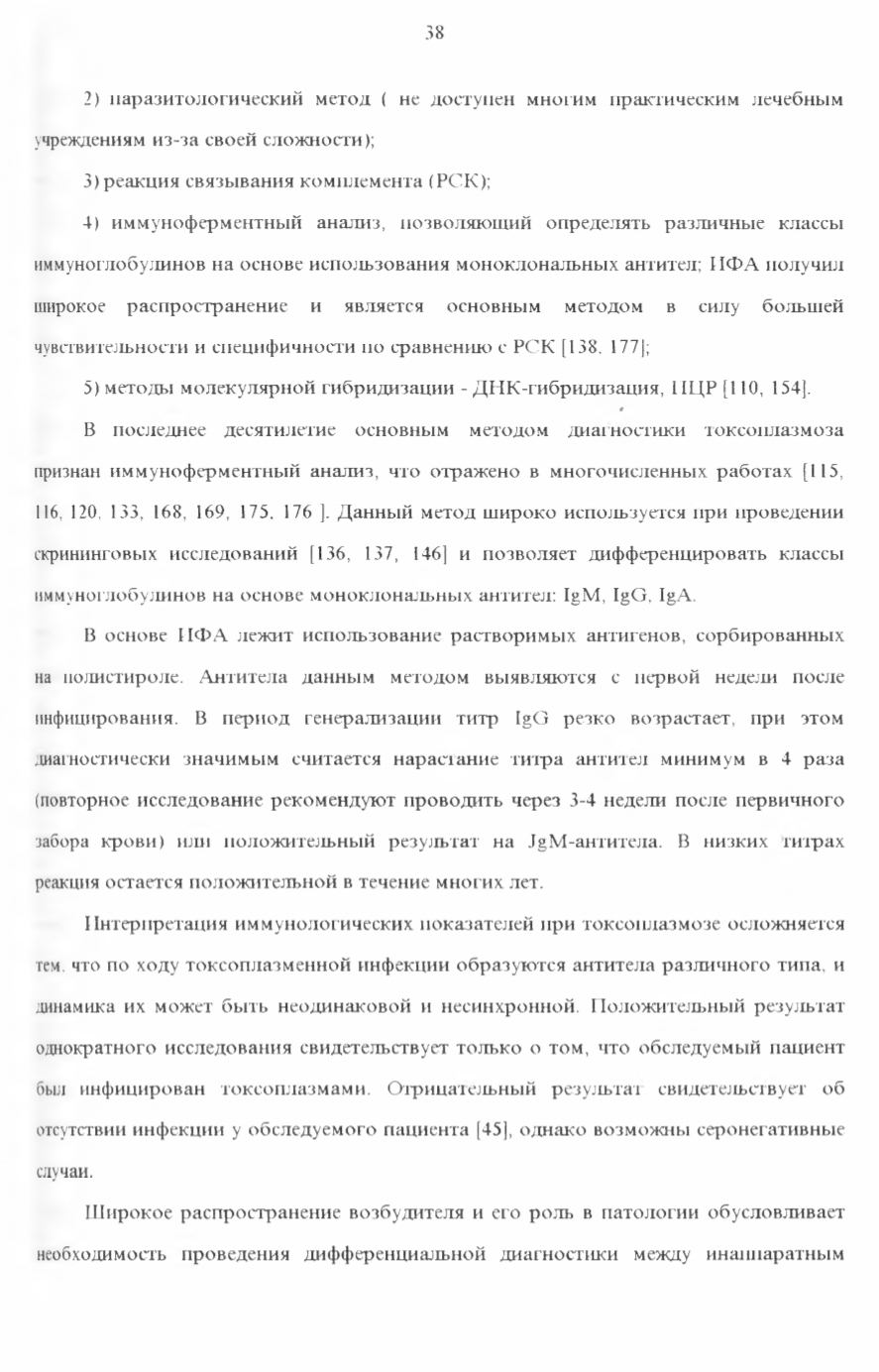 38

2) паразитологический метод ( не доступен многим практическим лечебным учреждениям из-за своей сложности);

3) реакция связывания комплемента (РСК);

4) иммуноферментный анализ, позволяющий определять различные классы иммуноглобулинов на основе использования моноклональных антител; ИФА получил широкое распространение и является основным методом в силу большей чувствительности и специфичности по сравнению с РСК [138, 177];

5) методы молекулярной гибридизации - ДНК-гибридизация, ПЦР [110, 154].

В последнее десятилетие основным методом диагностики токсоплазмоза признан иммуноферментный анализ, что отражено в многочисленных работах [115, 116, 120, 133, 168, 169, 175, 176 ]. Данный метод широко используется при проведении скрининговых исследований [136, 137, 146] и позволяет дифференцировать классы иммуноглобулинов на основе моноклональных антител: IgM, IgG, IgA.

В основе ИФА лежит использование растворимых антигенов, сорбированных на полистироле. Антитела данным методом выявляются с первой недели после инфицирования. В период генерализации титр IgG резко возрастает, при этом диагностически значимым считается нарастание титра антител минимум в 4 раза (повторное исследование рекомендуют проводить через 3-4 недели после первичного забора крови) или положительный результат на JgM-антитела. В низких титрах реакция остается положительной в течение многих лет.

Интерпретация иммунологических показателей при токсоплазмозе осложняется тем, что по ходу токсоплазменной инфекции образуются антитела различного типа, и динамика их может быть неодинаковой и несинхронной. Положительный результат однократного исследования свидетельствует только о том, что обследуемый пациент был инфицирован токсоплазмами. Отрицательный результат свидетельствует об отсутствии инфекции у обследуемого пациента [45], однако возможны серонегативные случаи.

Широкое распространение возбудителя и его роль в патологии обусловливает необходимость проведения дифференциальной диагностики между инаппаратным